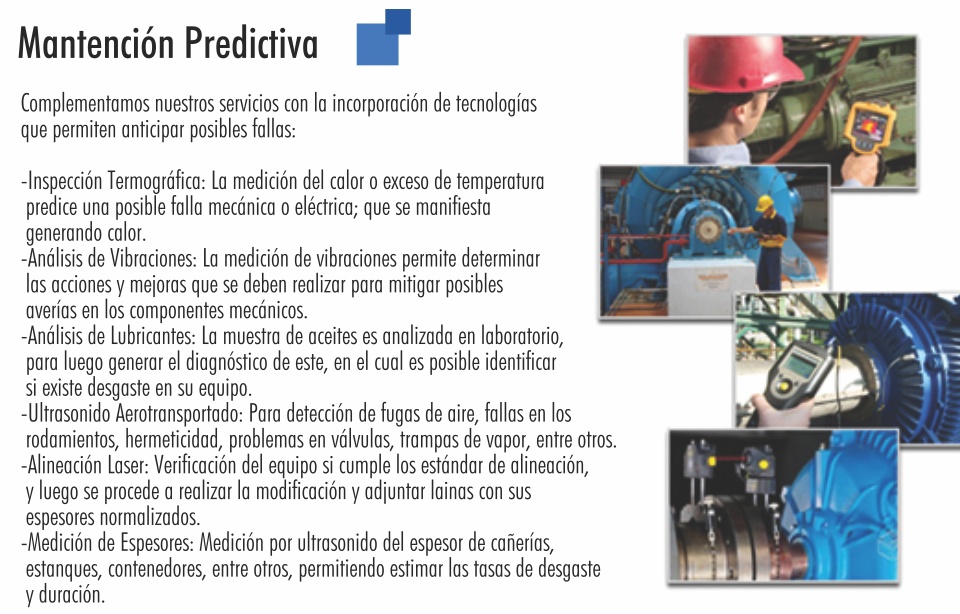 Mantención Predictiva

Complementamos nuestros servicios con la incorporación de tecnologías que permiten anticipar posibles fallas:

-Inspección Termográfica: La medición del calor o exceso de temperatura predice una posible falla mecánica o eléctrica; que se manifiesta generando calor.
-Análisis de Vibraciones: La medición de vibraciones permite determinar las acciones y mejoras que se deben realizar para mitigar posibles averías en los componentes mecánicos.
-Análisis de Lubricantes: La muestra de aceites es analizada en laboratorio, para luego generar el diagnóstico de este, en el cual es posible identificar si existe desgaste en su equipo.
-Ultrasonido Aerotransportado: Para detección de fugas de aire, fallas en los rodamientos, hermeticidad, problemas en válvulas, trampas de vapor, entre otros.
-Alineación Laser: Verificación del equipo si cumple los estándar de alineación, y luego se procede a realizar la modificación y adjuntar lainas con sus espesores normalizados.
-Medición de Espesores: Medición por ultrasonido del espesor de cañerías, estanques, contenedores, entre otros, permitiendo estimar las tasas de desgaste y duración.